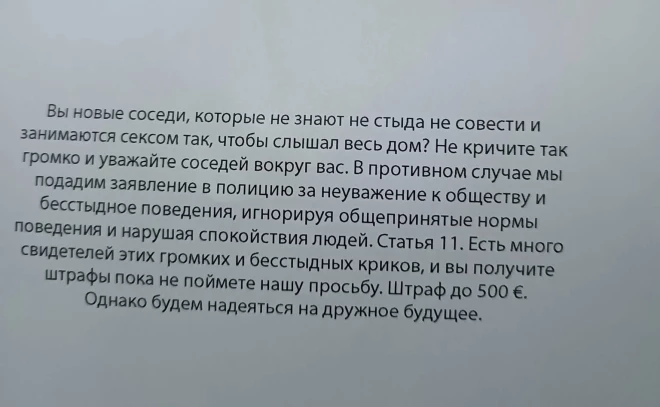 Вы новые соседи, которые не знают не стыда не совести и занимаются сексом так, чтобы слышал весь дом? Не кричите так громко и уважайте соседей вокруг вас. В противном случае мы подадим заявление в полицию за неуважение к обществу и бесстыдное поведения, игнорируя общепринятые нормы поведения и нарушая спокойствия людей. Статья 11. Есть много свидетелей этих громких и бесстыдных криков, и вы получите штрафы пока не поймете нашу просьбу. Штраф до 500 €. Однако будем надеяться на дружное будущее.